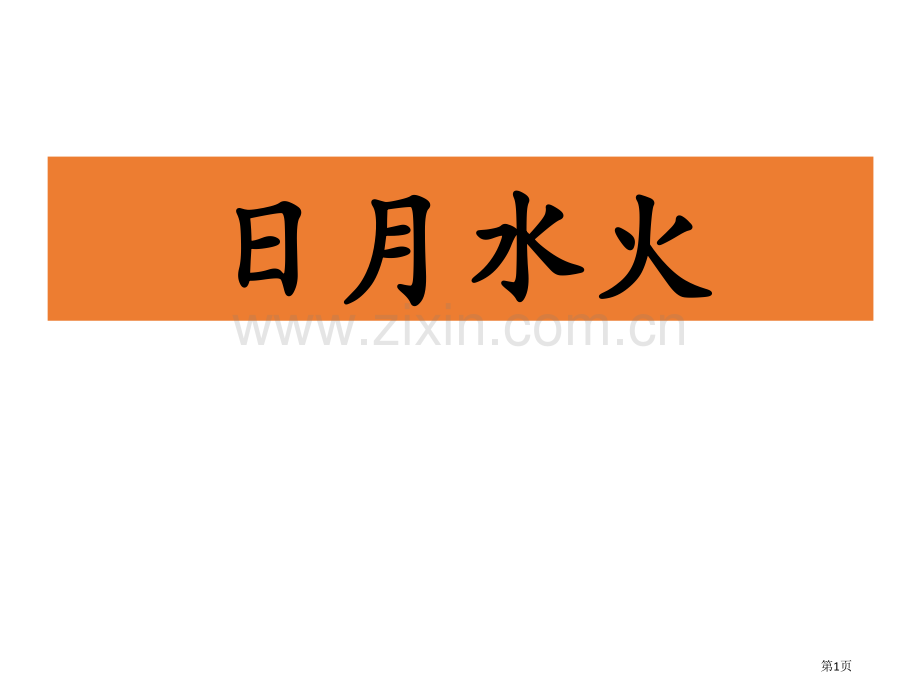 日月水火

www.zixin.com.cn

第1页